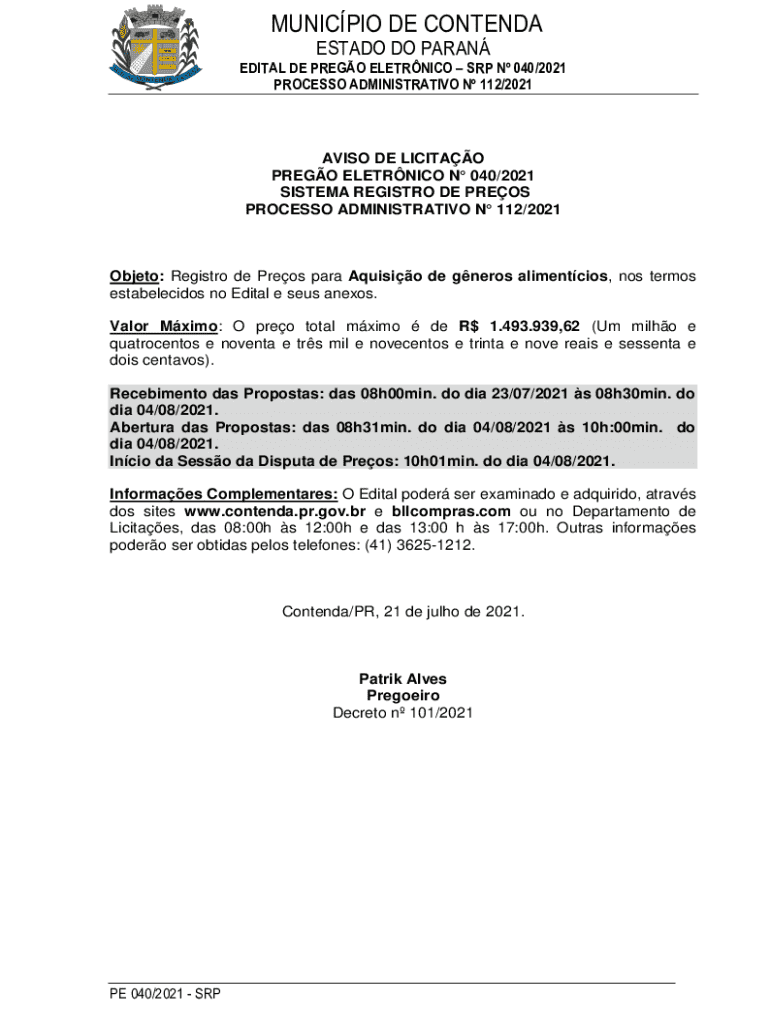 MUNICÍPIO DE CONTENDA
ESTADO DO PARANÁ
EDITAL DE PREGÃO ELETRÔNICO – SRP Nº 040/2021
PROCESSO ADMINISTRATIVO Nº 112/2021

AVISO DE LICITAÇÃO
PREGÃO ELETRÔNICO N° 040/2021
SISTEMA REGISTRO DE PREÇOS
PROCESSO ADMINISTRATIVO N° 112/2021

Objeto: Registro de Preços para Aquisição de gêneros alimentícios, nos termos estabelecidos no Edital e seus anexos.

Valor Máximo: O preço total máximo é de R$ 1.493.939,62 (Um milhão e quatrocentos e noventa e três mil e novecentos e trinta e nove reais e sessenta e dois centavos).

Recebimento das Propostas: das 08h00min. do dia 23/07/2021 às 08h30min. do dia 04/08/2021.
Abertura das Propostas: das 08h31min. do dia 04/08/2021 às 10h:00min. do dia 04/08/2021.
Início da Sessão da Disputa de Preços: 10h01min. do dia 04/08/2021.

Informações Complementares: O Edital poderá ser examinado e adquirido, através dos sites www.contenda.pr.gov.br e bllcompras.com ou no Departamento de Licitações, das 08:00h às 12:00h e das 13:00 h às 17:00h. Outras informações poderão ser obtidas pelos telefones: (41) 3625-1212.

Contenda/PR, 21 de julho de 2021.

Patrik Alves
Pregoeiro
Decreto nº 101/2021

PE 040/2021 - SRP